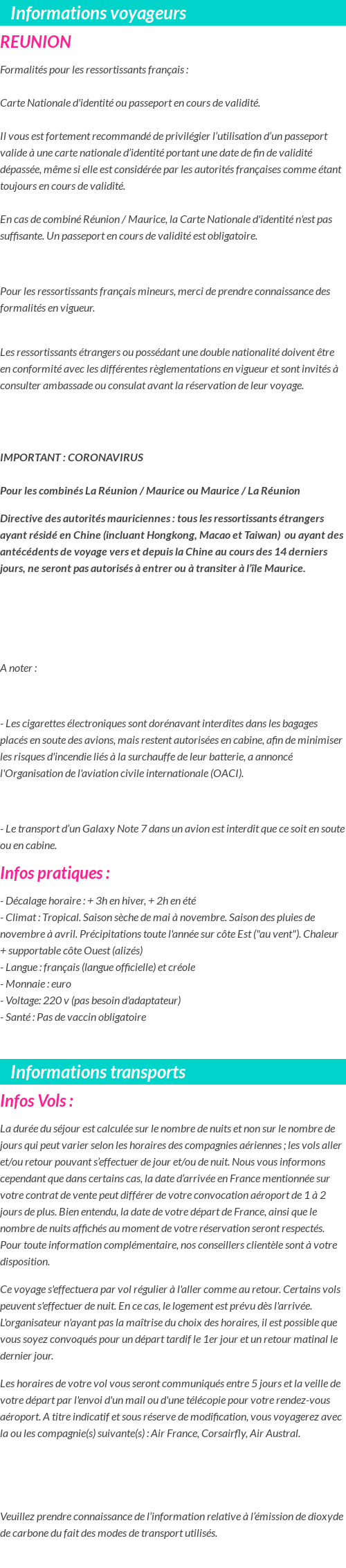 Informations voyageurs

REUNION

Formalités pour les ressortissants français :

Carte Nationale d'identité ou passeport en cours de validité.

Il vous est fortement recommandé de privilégier l'utilisation d'un passeport valide à une carte nationale d'identité portant une date de fin de validité dépassée, même si elle est considérée par les autorités françaises comme étant toujours en cours de validité.

En cas de combiné Réunion / Maurice, la Carte Nationale d'identité n'est pas suffisante. Un passeport en cours de validité est obligatoire.

Pour les ressortissants français mineurs, merci de prendre connaissance des formalités en vigueur.

Les ressortissants étrangers ou possédant une double nationalité doivent être en conformité avec les différentes règlementations en vigueur et sont invités à consulter ambassade ou consulat avant la réservation de leur voyage.

IMPORTANT : CORONAVIRUS

Pour les combinés La Réunion / Maurice ou Maurice / La Réunion

Directive des autorités mauriciennes : tous les ressortissants étrangers ayant résidé en Chine (incluant Hongkong, Macao et Taiwan) ou ayant des antécédents de voyage vers et depuis la Chine au cours des 14 derniers jours, ne seront pas autorisés à entrer ou à transiter à l'île Maurice.

A noter :

- Les cigarettes électroniques sont dorénavant interdites dans les bagages placés en soute des avions, mais restent autorisées en cabine, afin de minimiser les risques d'incendie liés à la surchauffe de leur batterie, a annoncé l'Organisation de l'aviation civile internationale (OACI).

- Le transport d'un Galaxy Note 7 dans un avion est interdit que ce soit en soute ou en cabine.

Infos pratiques :

- Décalage horaire : + 3h en hiver, + 2h en été
- Climat : Tropical. Saison sèche de mai à novembre. Saison des pluies de novembre à avril. Précipitations toute l'année sur côte Est ("au vent"). Chaleur + supportable côte Ouest (alizés)
- Langue : français (langue officielle) et créole
- Monnaie : euro
- Voltage: 220 v (pas besoin d'adaptateur)
- Santé : Pas de vaccin obligatoire

Informations transports

Infos Vols :

La durée du séjour est calculée sur le nombre de nuits et non sur le nombre de jours qui peut varier selon les horaires des compagnies aériennes ; les vols aller et/ou retour pouvant s'effectuer de jour et/ou de nuit. Nous vous informons cependant que dans certains cas, la date d'arrivée en France mentionnée sur votre contrat de vente peut différer de votre convocation aéroport de 1 à 2 jours de plus. Bien entendu, la date de votre départ de France, ainsi que le nombre de nuits affichés au moment de votre réservation seront respectés. Pour toute information complémentaire, nos conseillers clientèle sont à votre disposition.

Ce voyage s'effectuera par vol régulier à l'aller comme au retour. Certains vols peuvent s'effectuer de nuit. En ce cas, le logement est prévu dès l'arrivée. L'organisateur n'ayant pas la maîtrise du choix des horaires, il est possible que vous soyez convoqués pour un départ tardif le 1er jour et un retour matinal le dernier jour.

Les horaires de votre vol vous seront communiqués entre 5 jours et la veille de votre départ par l'envoi d'un mail ou d'une télécopie pour votre rendez-vous aéroport. A titre indicatif et sous réserve de modification, vous voyagerez avec la ou les compagnie(s) suivante(s) : Air France, Corsairfly, Air Austral.

Veuillez prendre connaissance de l'information relative à l'émission de dioxyde de carbone du fait des modes de transport utilisés.